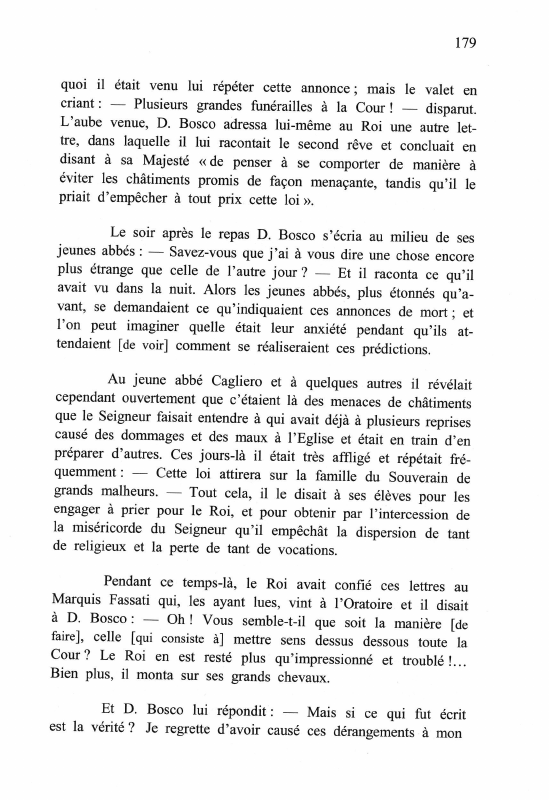 179

quoi il était venu lui répéter cette annonce ; mais le valet en criant : — Plusieurs grandes funérailles à la Cour ! — disparut. L'aube venue, D. Bosco adressa lui-même au Roi une autre lettre, dans laquelle il lui racontait le second rêve et concluait en disant à sa Majesté « de penser à se comporter de manière à éviter les châtiments promis de façon menaçante, tandis qu'il le priait d'empêcher à tout prix cette loi ».

Le soir après le repas D. Bosco s'écria au milieu de ses jeunes abbés : — Savez-vous que j'ai à vous dire une chose encore plus étrange que celle de l'autre jour ? — Et il raconta ce qu'il avait vu dans la nuit. Alors les jeunes abbés, plus étonnés qu'avant, se demandaient ce qu'indiquaient ces annonces de mort ; et l'on peut imaginer quelle était leur anxiété pendant qu'ils attendaient [de voir] comment se réaliseraient ces prédictions.

Au jeune abbé Cagliero et à quelques autres il révélait cependant ouvertement que c'étaient là des menaces de châtiments que le Seigneur faisait entendre à qui avait déjà à plusieurs reprises causé des dommages et des maux à l'Eglise et était en train d'en préparer d'autres. Ces jours-là il était très affligé et répétait fréquemment : — Cette loi attirera sur la famille du Souverain de grands malheurs. — Tout cela, il le disait à ses élèves pour les engager à prier pour le Roi, et pour obtenir par l'intercession de la miséricorde du Seigneur qu'il empêchât la dispersion de tant de religieux et la perte de tant de vocations.

Pendant ce temps-là, le Roi avait confié ces lettres au Marquis Fassati qui, les ayant lues, vint à l'Oratoire et il disait à D. Bosco : — Oh ! Vous semble-t-il que soit la manière [de faire], celle [qui consiste à] mettre sens dessus dessous toute la Cour ? Le Roi en est resté plus qu'impressionné et troublé !... Bien plus, il monta sur ses grands chevaux.

Et D. Bosco lui répondit : — Mais si ce qui fut écrit est la vérité ? Je regrette d'avoir causé ces dérangements à mon